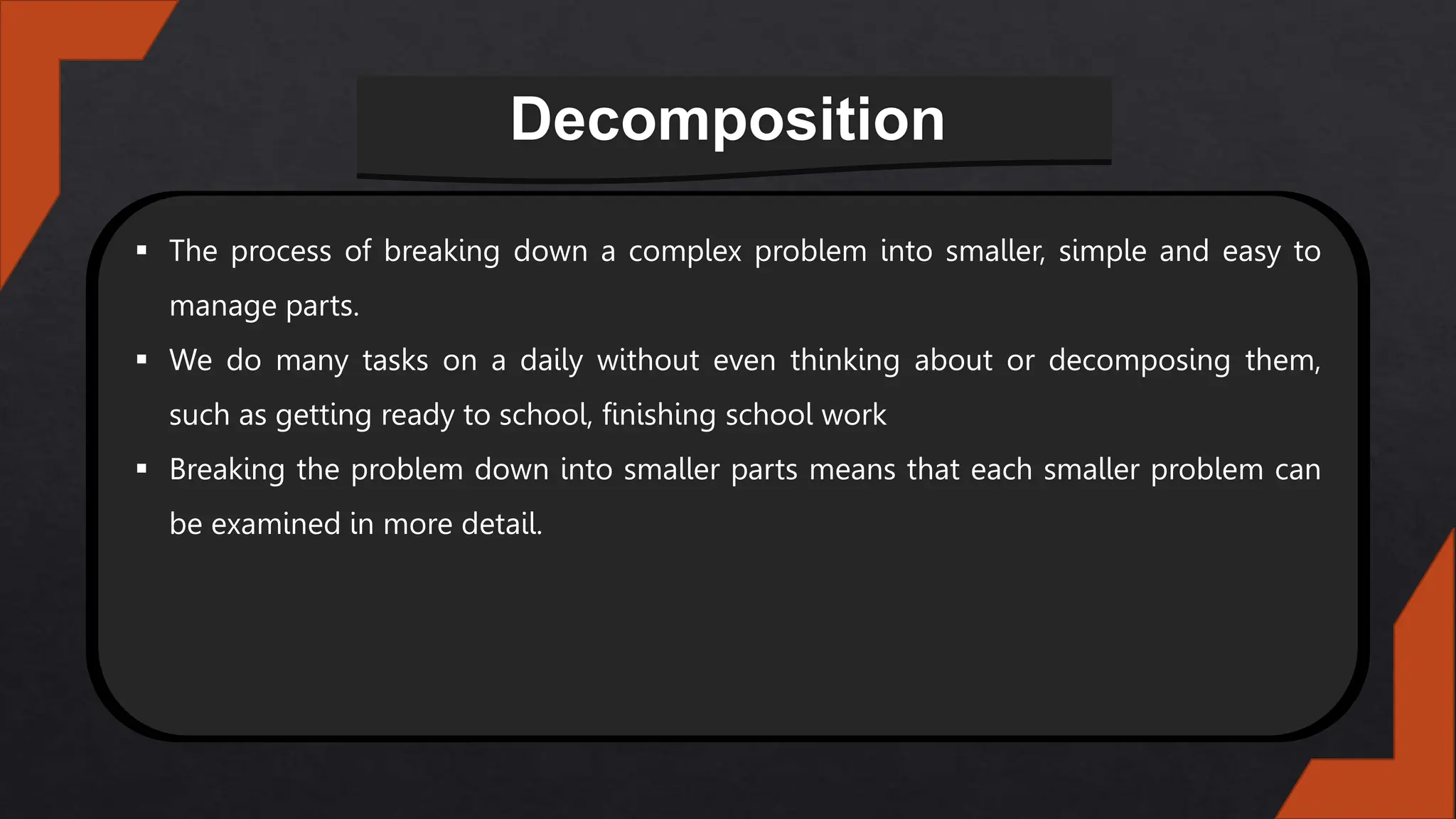 Decomposition

• The process of breaking down a complex problem into smaller, simple and easy to manage parts.
• We do many tasks on a daily without even thinking about or decomposing them, such as getting ready to school, finishing school work
• Breaking the problem down into smaller parts means that each smaller problem can be examined in more detail.